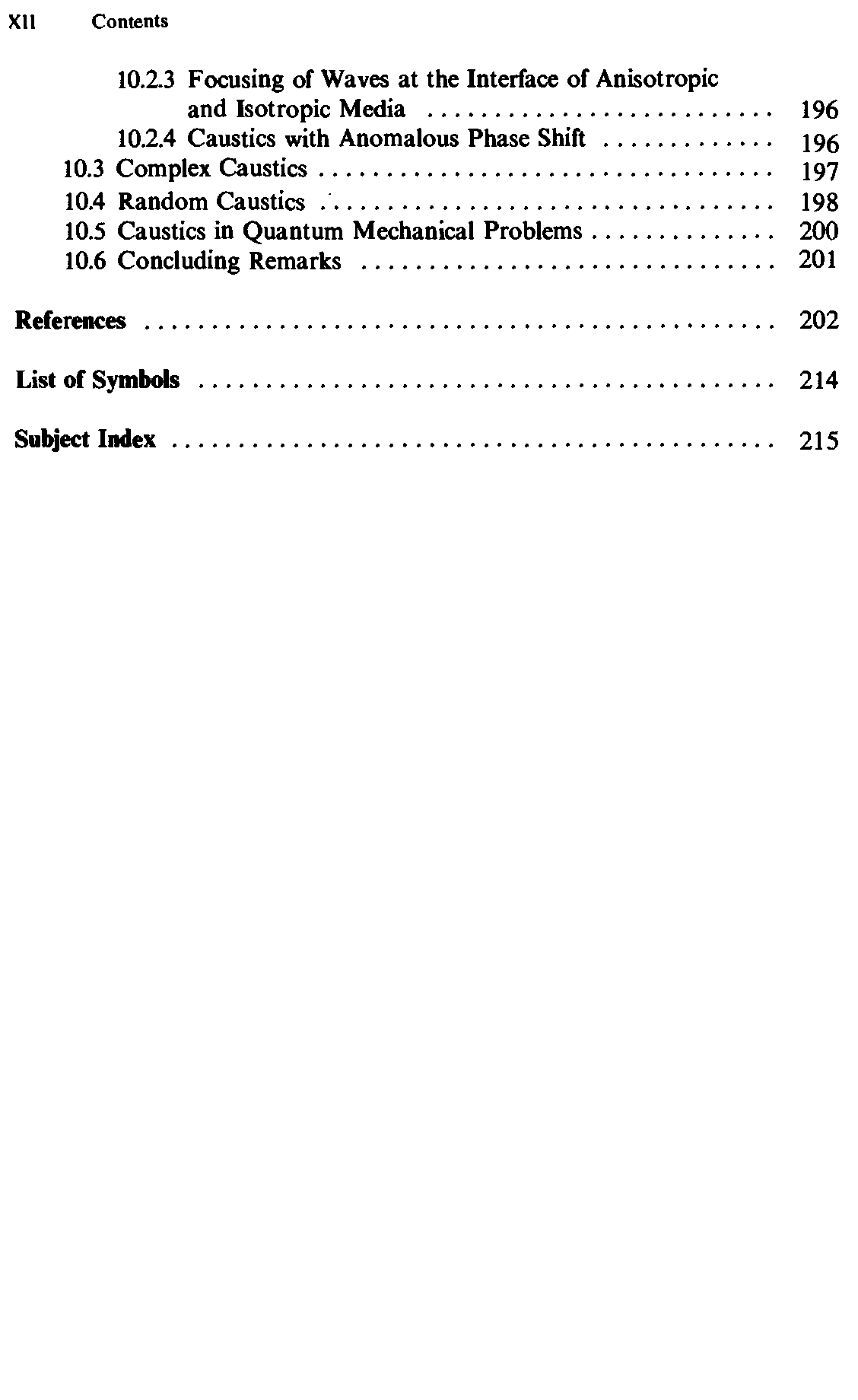 XII Contents

10.2.3 Focusing of Waves at the Interface of Anisotropic and Isotropic Media 196
10.2.4 Caustics with Anomalous Phase Shift 196
10.3 Complex Caustics 197
10.4 Random Caustics 198
10.5 Caustics in Quantum Mechanical Problems 200
10.6 Concluding Remarks 201

References 202

List of Symbols 214

Subject Index 215